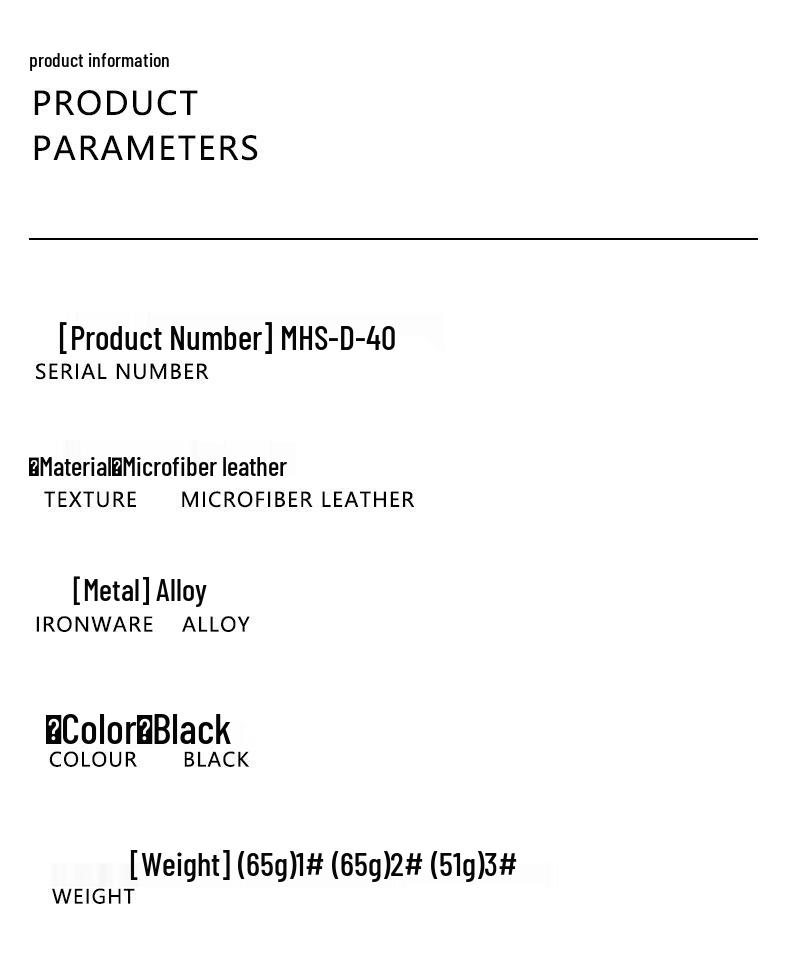 product information

PRODUCT PARAMETERS

[Product Number] MHS-D-40
SERIAL NUMBER

�Material�Microfiber leather
TEXTURE MICROFIBER LEATHER

[Metal] Alloy
IRONWARE ALLOY

�Color�Black
COLOUR BLACK

[Weight] (65g)1# (65g)2# (51g)3#
WEIGHT